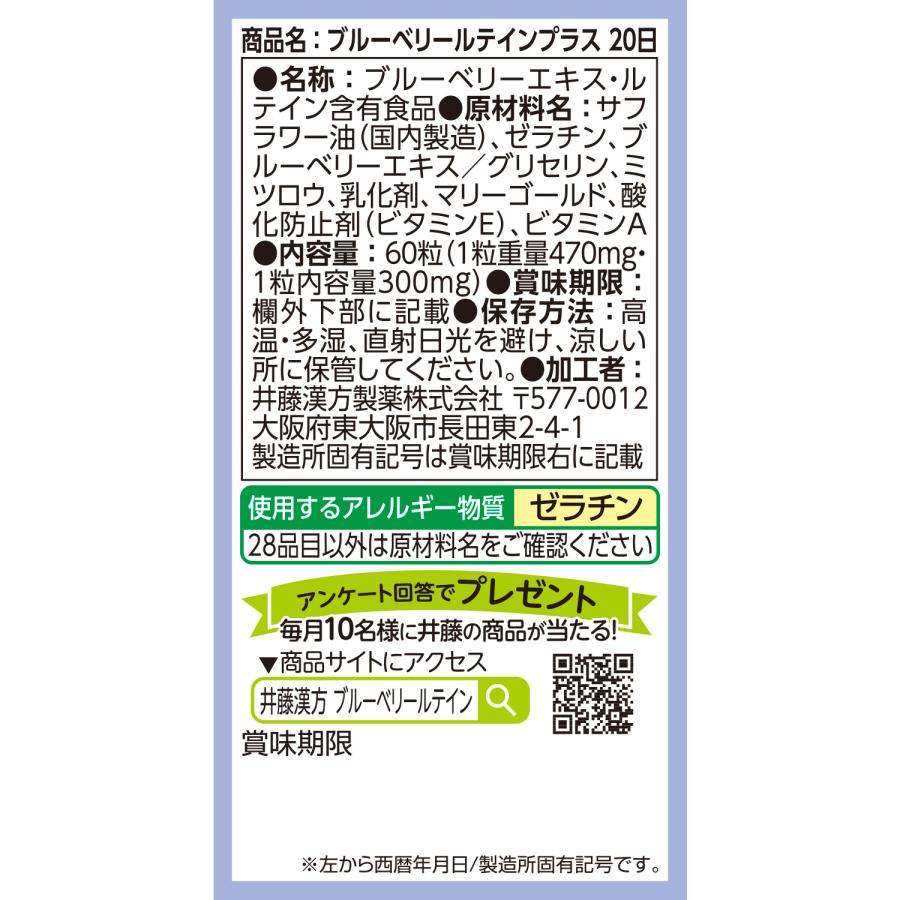 商品名：ブルーベリールテインプラス 20日

●名称：ブルーベリーエキス・ルテイン含有食品●原材料名：サフラワー油（国内製造）、ゼラチン、ブルーベリーエキス／グリセリン、ミツロウ、乳化剤、マリーゴールド、酸化防止剤（ビタミンE）、ビタミンA ●内容量：60粒（1粒重量470mg・1粒内容量300mg）●賞味期限：欄外下部に記載●保存方法：高温・多湿、直射日光を避け、涼しい所に保管してください。●加工者：井藤漢方製薬株式会社 〒577-0012 大阪府東大阪市長田東2-4-1 製造所固有記号は賞味期限右に記載

使用するアレルギー物質 ゼラチン
28品目以外は原材料名をご確認ください

アンケート回答でプレゼント
毎月10名様に井藤の商品が当たる！
▼商品サイトにアクセス
井藤漢方 ブルーベリールテイン

賞味期限

※左から西暦年月日/製造所固有記号です。